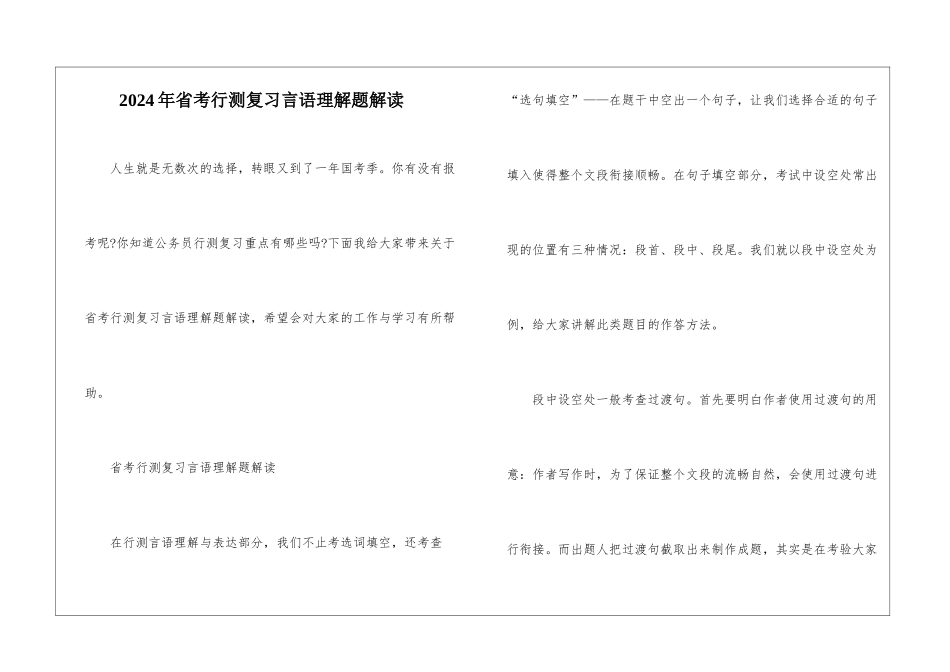 2024年省考行测复习言语理解题解读

人生就是无数次的选择，转眼又到了一年国考季。你有没有报考呢?你知道公务员行测复习重点有哪些吗?下面我给大家带来关于省考行测复习言语理解题解读，希望会对大家的工作与学习有所帮助。

省考行测复习言语理解题解读

在行测言语理解与表达部分，我们不止考选词填空，还考查“选句填空”——在题干中空出一个句子，让我们选择合适的句子填入使得整个文段衔接顺畅。在句子填空部分，考试中设空处常出现的位置有三种情况：段首、段中、段尾。我们就以段中设空处为例，给大家讲解此类题目的作答方法。

段中设空处一般考查过渡句。首先要明白作者使用过渡句的用意：作者写作时，为了保证整个文段的流畅自然，会使用过渡句进行衔接。而出题人把过渡句截取出来制作成题，其实是在考验大家